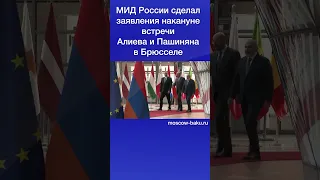 МИД России сделал заявления накануне встречи Алиева и Пашиняна в Брюсселе

moscow-baku.ru